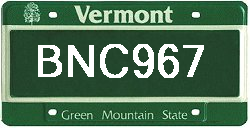 Vermont

BNC967

Green Mountain State